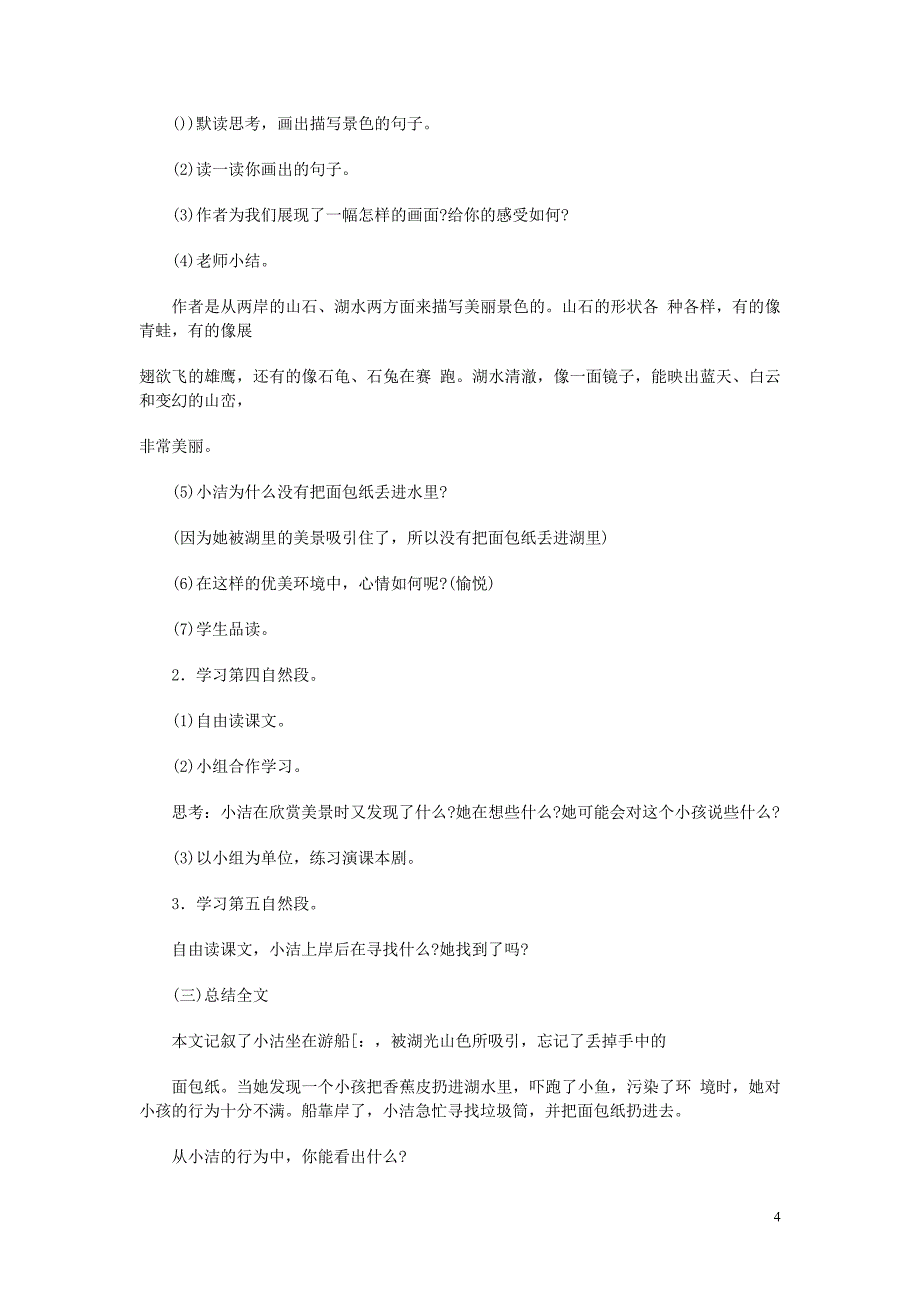 ()默读思考，画出描写景色的句子。

(2)读一读你画出的句子。

(3)作者为我们展现了一幅怎样的画面?给你的感受如何?

(4)老师小结。

作者是从两岸的山石、湖水两方面来描写美丽景色的。山石的形状各 种各样，有的像青蛙，有的像展

翅欲飞的雄鹰，还有的像石龟、石兔在赛 跑。湖水清澈，像一面镜子，能映出蓝天、白云和变幻的山峦，

非常美丽。

(5)小洁为什么没有把面包纸丢进水里?

(因为她被湖里的美景吸引住了，所以没有把面包纸丢进湖里)

(6)在这样的优美环境中，心情如何呢?(愉悦)

(7)学生品读。

2．学习第四自然段。

(1)自由读课文。

(2)小组合作学习。

思考：小洁在欣赏美景时又发现了什么?她在想些什么?她可能会对这个小孩说些什么?

(3)以小组为单位，练习演课本剧。

3．学习第五自然段。

自由读课文，小洁上岸后在寻找什么?她找到了吗?

(三)总结全文

本文记叙了小洁坐在游船[：，被湖光山色所吸引，忘记了丢掉手中的

面包纸。当她发现一个小孩把香蕉皮扔进湖水里，吓跑了小鱼，污染了环 境时，她对小孩的行为十分不满。船靠岸了，小洁急忙寻找垃圾筒，并把面包纸扔进去。

从小洁的行为中，你能看出什么?

4